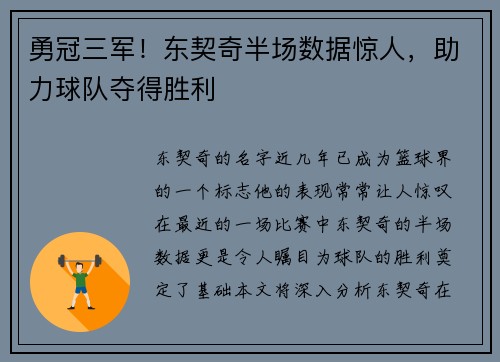 勇冠三军！东契奇半场数据惊人，助力球队夺得胜利

东契奇的名字近几年已成为篮球界的一个标志他的表现常常让人惊叹在最近的一场比赛中东契奇的半场数据更是令人瞩目为球队的胜利奠定了基础本文将深入分析东契奇在